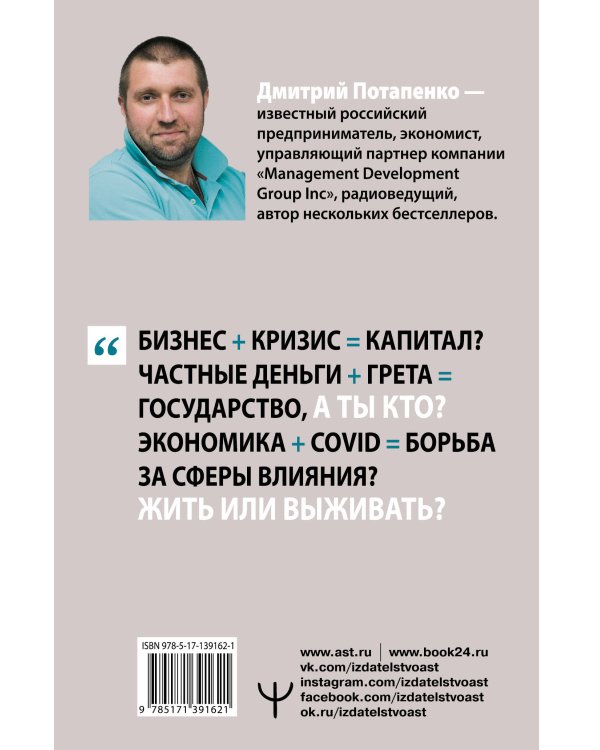 Дмитрий Потапенко — известный российский предприниматель, экономист, управляющий партнер компании «Management Development Group Inc», радиоведущий, автор нескольких бестселлеров.

“ БИЗНЕС + КРИЗИС = КАПИТАЛ? ЧАСТНЫЕ ДЕНЬГИ + ГРЕТА = ГОСУДАРСТВО, А ТЫ КТО? ЭКОНОМИКА + COVID = БОРЬБА ЗА СФЕРЫ ВЛИЯНИЯ? ЖИТЬ ИЛИ ВЫЖИВАТЬ?

ISBN 978-5-17-139162-1

9 785171 391621

www.ast.ru | www.book24.ru
vk.com/izdatelstvoast
instagram.com/izdatelstvoast
facebook.com/izdatelstvoast
ok.ru/izdatelstvoast